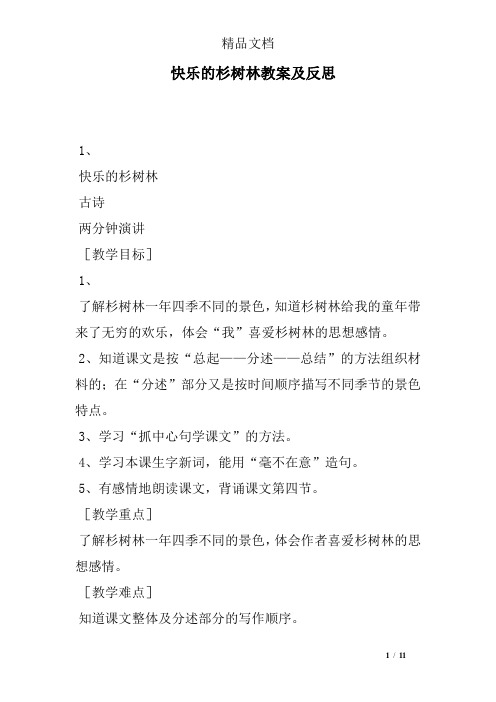 精品文档

快乐的杉树林教案及反思

1、

快乐的杉树林

古诗

两分钟演讲

［教学目标］

1、

了解杉树林一年四季不同的景色，知道杉树林给我的童年带来了无穷的欢乐，体会“我”喜爱杉树林的思想感情。

2、知道课文是按“总起——分述——总结”的方法组织材料的；在“分述”部分又是按时间顺序描写不同季节的景色特点。

3、学习“抓中心句学课文”的方法。

4、学习本课生字新词，能用“毫不在意”造句。

5、有感情地朗读课文，背诵课文第四节。

［教学重点］

了解杉树林一年四季不同的景色，体会作者喜爱杉树林的思想感情。

［教学难点］

知道课文整体及分述部分的写作顺序。

1 / 11